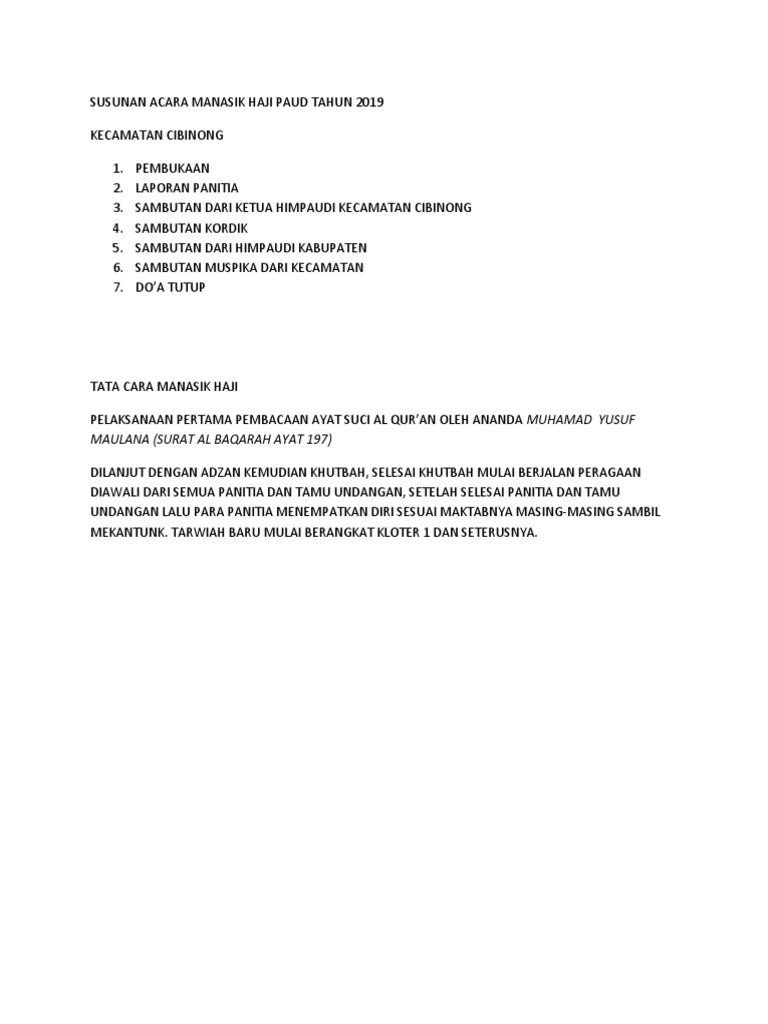 SUSUNAN ACARA MANASIK HAJI PAUD TAHUN 2019

KECAMATAN CIBINONG

1. PEMBUKAAN
2. LAPORAN PANITIA
3. SAMBUTAN DARI KETUA HIMPAUDI KECAMATAN CIBINONG
4. SAMBUTAN KORDIK
5. SAMBUTAN DARI HIMPAUDI KABUPATEN
6. SAMBUTAN MUSPIKA DARI KECAMATAN
7. DO'A TUTUP

TATA CARA MANASIK HAJI

PELAKSANAAN PERTAMA PEMBACAAN AYAT SUCI AL QUR'AN OLEH ANANDA MUHAMAD YUSUF MAULANA (SURAT AL BAQARAH AYAT 197)

DILANJUT DENGAN ADZAN KEMUDIAN KHUTBAH, SELESAI KHUTBAH MULAI BERJALAN PERAGAAN DIAWALI DARI SEMUA PANITIA DAN TAMU UNDANGAN, SETELAH SELESAI PANITIA DAN TAMU UNDANGAN LALU PARA PANITIA MENEMPATKAN DIRI SESUAI MAKTABNYA MASING-MASING SAMBIL MEKANTUNK. TARWIAH BARU MULAI BERANGKAT KLOTER 1 DAN SETERUSNYA.